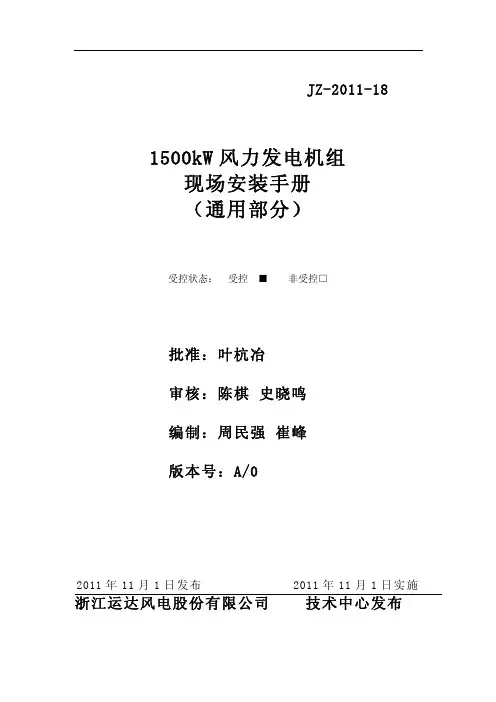 JZ-2011-18

1500kW风力发电机组
现场安装手册
（通用部分）

受控状态： 受控 ■ 非受控☐

批准：叶杭冶

审核：陈棋 史晓鸣

编制：周民强 崔峰

版本号：A/0

2011年11月1日发布 2011年11月1日实施

浙江运达风电股份有限公司 技术中心发布